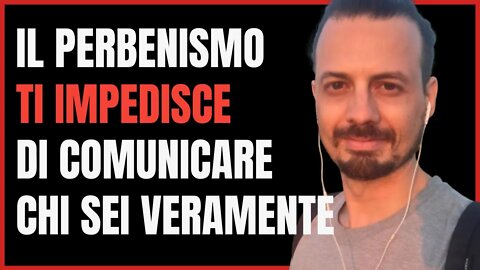 IL PERBENISMO
TI IMPEDISCE
DI COMUNICARE
CHI SEI VERAMENTE